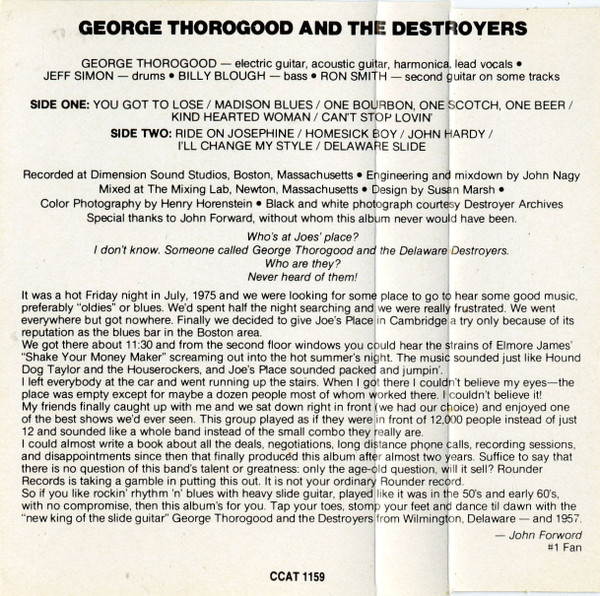 GEORGE THOROGOOD AND THE DESTROYERS

GEORGE THOROGOOD — electric guitar, acoustic guitar, harmonica, lead vocals • JEFF SIMON — drums • BILLY BLOUGH — bass • RON SMITH — second guitar on some tracks

SIDE ONE: YOU GOT TO LOSE / MADISON BLUES / ONE BOURBON, ONE SCOTCH, ONE BEER / KIND HEARTED WOMAN / CAN'T STOP LOVIN'

SIDE TWO: RIDE ON JOSEPHINE / HOMESICK BOY / JOHN HARDY / I'LL CHANGE MY STYLE / DELAWARE SLIDE

Recorded at Dimension Sound Studios, Boston, Massachusetts • Engineering and mixdown by John Nagy Mixed at The Mixing Lab, Newton, Massachusetts • Design by Susan Marsh • Color Photography by Henry Horenstein • Black and white photograph courtesy Destroyer Archives Special thanks to John Forward, without whom this album never would have been.

Who's at Joes' place?
I don't know. Someone called George Thorogood and the Delaware Destroyers.
Who are they?
Never heard of them!

It was a hot Friday night in July, 1975 and we were looking for some place to go to hear some good music, preferably "oldies" or blues. We'd spent half the night searching and we were really frustrated. We went everywhere but got nowhere. Finally we decided to give Joe's Place in Cambridge a try only because of its reputation as the blues bar in the Boston area.
We got there about 11:30 and from the second floor windows you could hear the strains of Elmore James' "Shake Your Money Maker" screaming out into the hot summer's night. The music sounded just like Hound Dog Taylor and the Houserockers, and Joe's Place sounded packed and jumpin'.
I left everybody at the car and went running up the stairs. When I got there I couldn't believe my eyes—the place was empty except for maybe a dozen people most of whom worked there. I couldn't believe it!
My friends finally caught up with me and we sat down right in front (we had our choice) and enjoyed one of the best shows we'd ever seen. This group played as if they were in front of 12,000 people instead of just 12 and sounded like a whole band instead of the small combo they really are.
I could almost write a book about all the deals, negotiations, long distance phone calls, recording sessions, and disappointments since then that finally produced this album after almost two years. Suffice to say that there is no question of this band's talent or greatness: only the age-old question, will it sell? Rounder Records is taking a gamble in putting this out. It is not your ordinary Rounder record.
So if you like rockin' rhythm 'n' blues with heavy slide guitar, played like it was in the 50's and early 60's, with no compromise, then this album's for you. Tap your toes, stomp your feet and dance til dawn with the "new king of the slide guitar" George Thorogood and the Destroyers from Wilmington, Delaware — and 1957.

— John Forword
#1 Fan

CCAT 1159